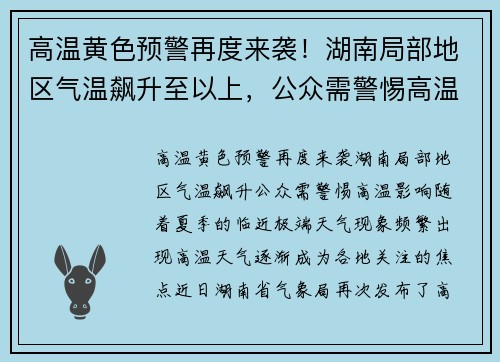 高温黄色预警再度来袭！湖南局部地区气温飙升至以上，公众需警惕高温

高温黄色预警再度来袭湖南局部地区气温飙升公众需警惕高温影响随着夏季的临近极端天气现象频繁出现高温天气逐渐成为各地关注的焦点近日湖南省气象局再次发布了高